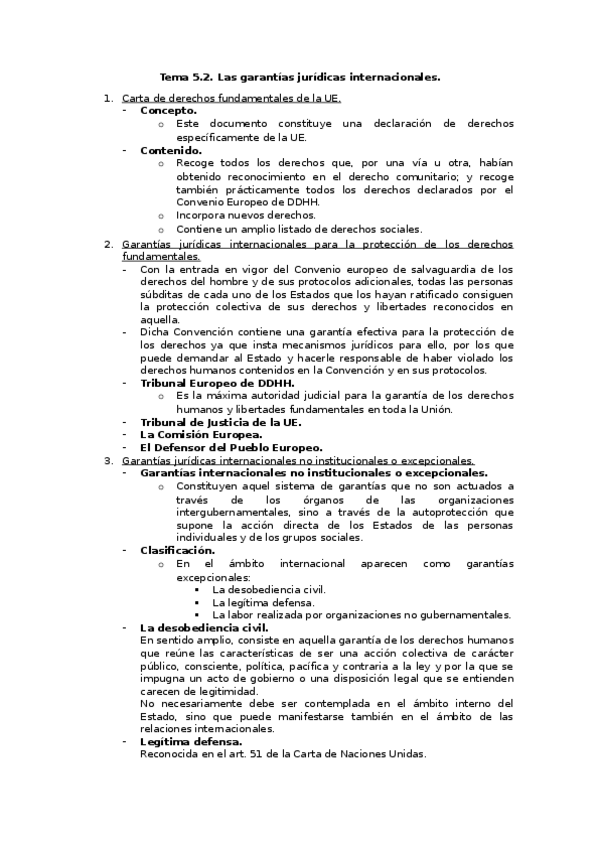 Tema 5.2. Las garantías jurídicas internacionales.

1. Carta de derechos fundamentales de la UE.
- Concepto.
  o Este documento constituye una declaración de derechos específicamente de la UE.
- Contenido.
  o Recoge todos los derechos que, por una vía u otra, habían obtenido reconocimiento en el derecho comunitario; y recoge también prácticamente todos los derechos declarados por el Convenio Europeo de DDHH.
  o Incorpora nuevos derechos.
  o Contiene un amplio listado de derechos sociales.
2. Garantías jurídicas internacionales para la protección de los derechos fundamentales.
- Con la entrada en vigor del Convenio europeo de salvaguardia de los derechos del hombre y de sus protocolos adicionales, todas las personas súbditas de cada uno de los Estados que los hayan ratificado consiguen la protección colectiva de sus derechos y libertades reconocidos en aquella.
- Dicha Convención contiene una garantía efectiva para la protección de los derechos ya que insta mecanismos jurídicos para ello, por los que puede demandar al Estado y hacerle responsable de haber violado los derechos humanos contenidos en la Convención y en sus protocolos.
- Tribunal Europeo de DDHH.
  o Es la máxima autoridad judicial para la garantía de los derechos humanos y libertades fundamentales en toda la Unión.
- Tribunal de Justicia de la UE.
- La Comisión Europea.
- El Defensor del Pueblo Europeo.
3. Garantías jurídicas internacionales no institucionales o excepcionales.
- Garantías internacionales no institucionales o excepcionales.
  o Constituyen aquel sistema de garantías que no son actuados a través de los órganos de las organizaciones intergubernamentales, sino a través de la autoprotección que supone la acción directa de los Estados de las personas individuales y de los grupos sociales.
- Clasificación.
  o En el ámbito internacional aparecen como garantías excepcionales:
    ▪ La desobediencia civil.
    ▪ La legítima defensa.
    ▪ La labor realizada por organizaciones no gubernamentales.
- La desobediencia civil.
En sentido amplio, consiste en aquella garantía de los derechos humanos que reúne las características de ser una acción colectiva de carácter público, consciente, política, pacífica y contraria a la ley y por la que se impugna un acto de gobierno o una disposición legal que se entienden carecen de legitimidad.
No necesariamente debe ser contemplada en el ámbito interno del Estado, sino que puede manifestarse también en el ámbito de las relaciones internacionales.
- Legítima defensa.
Reconocida en el art. 51 de la Carta de Naciones Unidas.